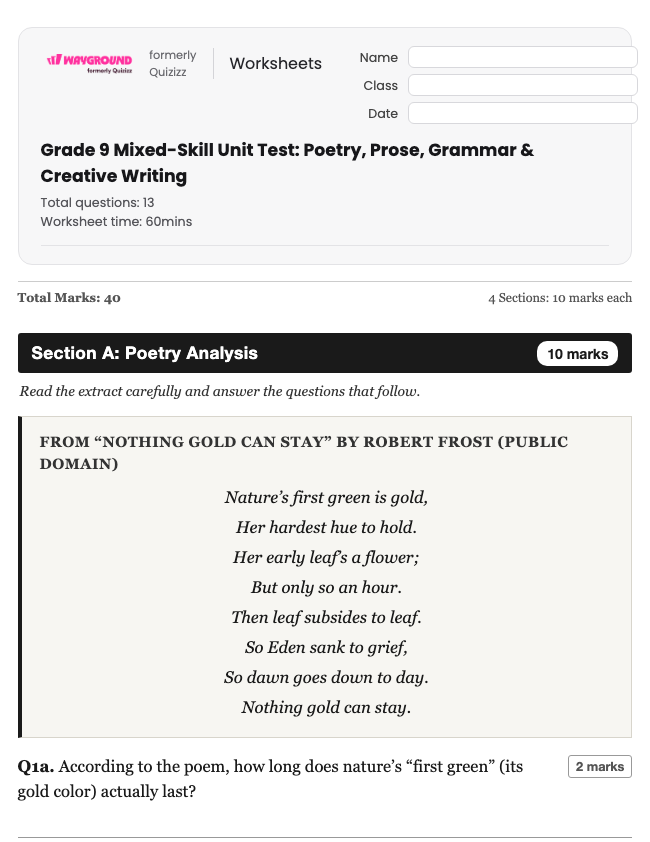 WAYGROUND formerly Quizizz

formerly Quizizz

Worksheets

Name

Class

Date

Grade 9 Mixed-Skill Unit Test: Poetry, Prose, Grammar & Creative Writing

Total questions: 13
Worksheet time: 60mins

Total Marks: 40

4 Sections: 10 marks each

Section A: Poetry Analysis

10 marks

Read the extract carefully and answer the questions that follow.

FROM “NOTHING GOLD CAN STAY” BY ROBERT FROST (PUBLIC DOMAIN)

Nature’s first green is gold,
Her hardest hue to hold.
Her early leaf’s a flower;
But only so an hour.
Then leaf subsides to leaf.
So Eden sank to grief,
So dawn goes down to day.
Nothing gold can stay.

Q1a. According to the poem, how long does nature’s “first green” (its gold color) actually last?

2 marks